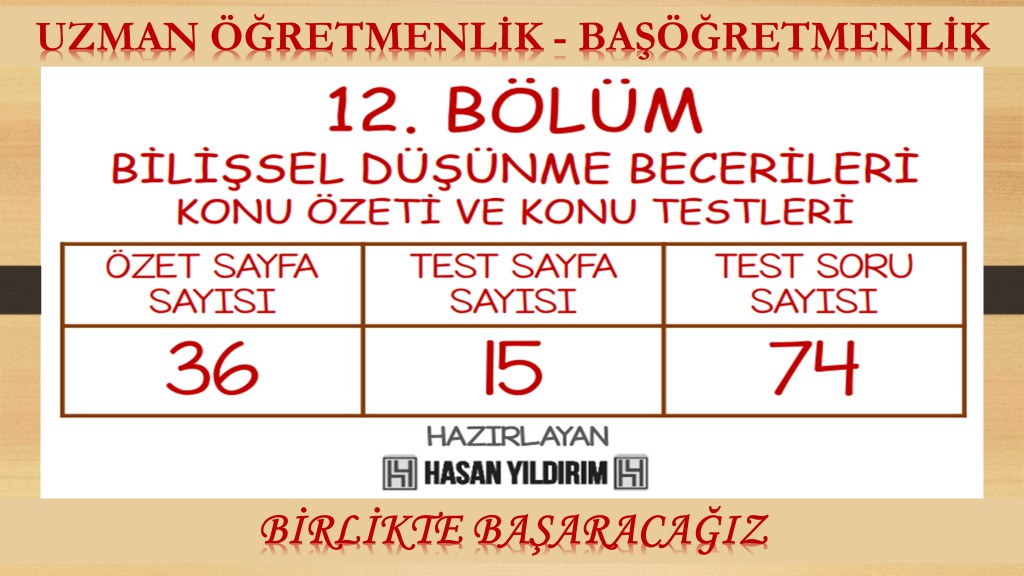 UZMAN ÖĞRETMENLİK - BAŞÖĞRETMENLİK

12. BÖLÜM
BİLİŞSEL DÜŞÜNME BECERİLERİ
KONU ÖZETİ VE KONU TESTLERİ

| ÖZET SAYFA SAYISI | TEST SAYFA SAYISI | TEST SORU SAYISI |
|---|---|---|
| 36 | 15 | 74 |

HAZIRLAYAN
HASAN YILDIRIM

BİRLİKTE BAŞARACAĞIZ